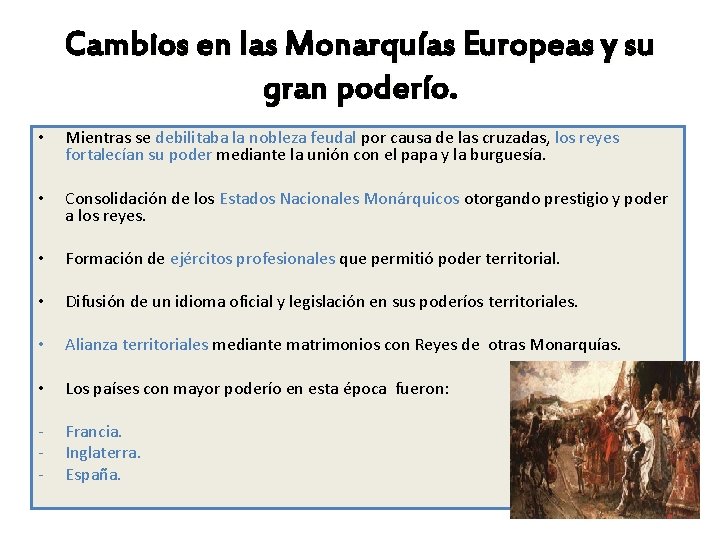 Cambios en las Monarquías Europeas y su gran poderío.

• Mientras se debilitaba la nobleza feudal por causa de las cruzadas, los reyes fortalecían su poder mediante la unión con el papa y la burguesía.

• Consolidación de los Estados Nacionales Monárquicos otorgando prestigio y poder a los reyes.

• Formación de ejércitos profesionales que permitió poder territorial.

• Difusión de un idioma oficial y legislación en sus poderíos territoriales.

• Alianza territoriales mediante matrimonios con Reyes de otras Monarquías.

• Los países con mayor poderío en esta época fueron:

- Francia.
- Inglaterra.
- España.